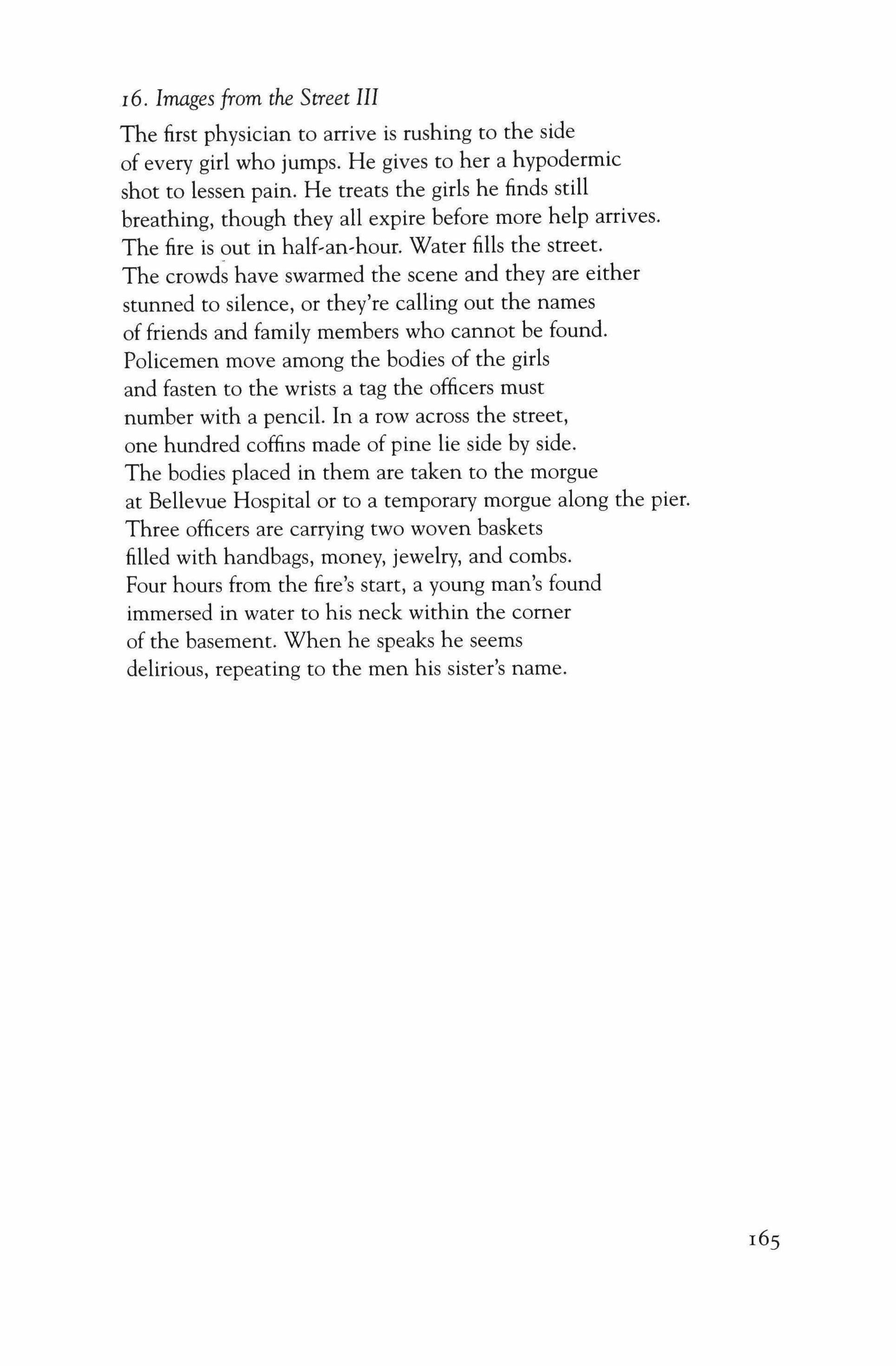 16. Images from the Street III

The first physician to arrive is rushing to the side
of every girl who jumps. He gives to her a hypodermic
shot to lessen pain. He treats the girls he finds still
breathing, though they all expire before more help arrives.
The fire is out in half-an-hour. Water fills the street.
The crowds have swarmed the scene and they are either
stunned to silence, or they're calling out the names
of friends and family members who cannot be found.
Policemen move among the bodies of the girls
and fasten to the wrists a tag the officers must
number with a pencil. In a row across the street,
one hundred coffins made of pine lie side by side.
The bodies placed in them are taken to the morgue
at Bellevue Hospital or to a temporary morgue along the pier.
Three officers are carrying two woven baskets
filled with handbags, money, jewelry, and combs.
Four hours from the fire's start, a young man's found
immersed in water to his neck within the corner
of the basement. When he speaks he seems
delirious, repeating to the men his sister's name.

165